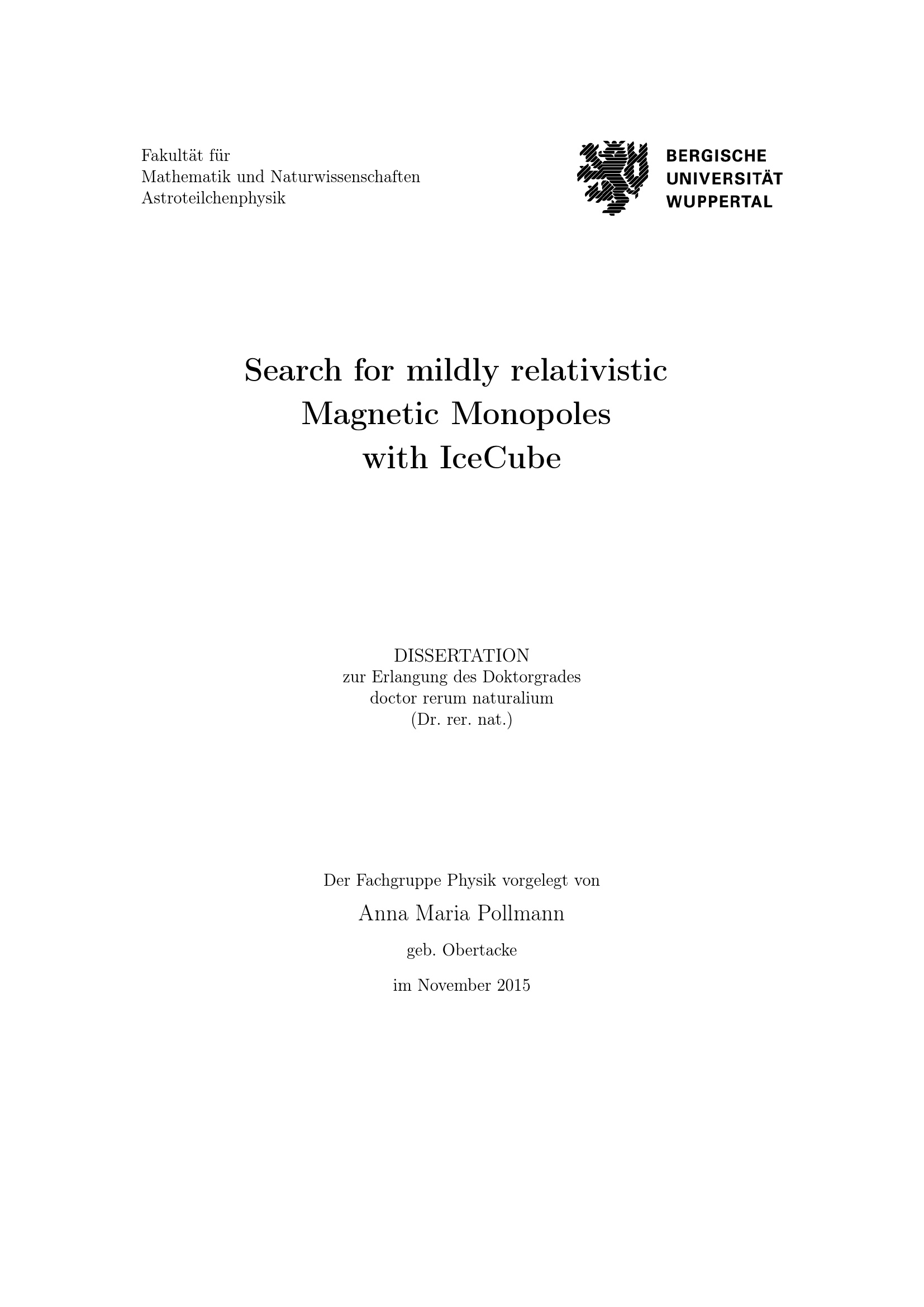 Fakultät für
Mathematik und Naturwissenschaften
Astroteilchenphysik

BERGISCHE
UNIVERSITÄT
WUPPERTAL

Search for mildly relativistic
Magnetic Monopoles
with IceCube

DISSERTATION
zur Erlangung des Doktorgrades
doctor rerum naturalium
(Dr. rer. nat.)

Der Fachgruppe Physik vorgelegt von

Anna Maria Pollmann

geb. Obertacke

im November 2015